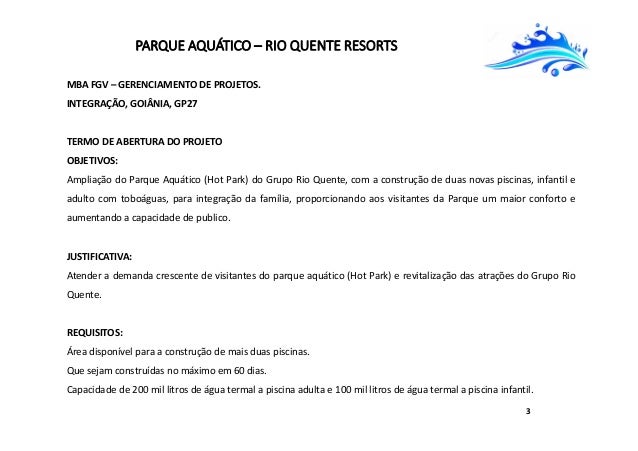 PARQUE AQUÁTICO – RIO QUENTE RESORTS

MBA FGV – GERENCIAMENTO DE PROJETOS.
INTEGRAÇÃO, GOIÂNIA, GP27

TERMO DE ABERTURA DO PROJETO
OBJETIVOS:
Ampliação do Parque Aquático (Hot Park) do Grupo Rio Quente, com a construção de duas novas piscinas, infantil e adulto com toboáguas, para integração da família, proporcionando aos visitantes da Parque um maior conforto e aumentando a capacidade de publico.

JUSTIFICATIVA:
Atender a demanda crescente de visitantes do parque aquático (Hot Park) e revitalização das atrações do Grupo Rio Quente.

REQUISITOS:
Área disponível para a construção de mais duas piscinas.
Que sejam construídas no máximo em 60 dias.
Capacidade de 200 mil litros de água termal a piscina adulta e 100 mil litros de água termal a piscina infantil.

3